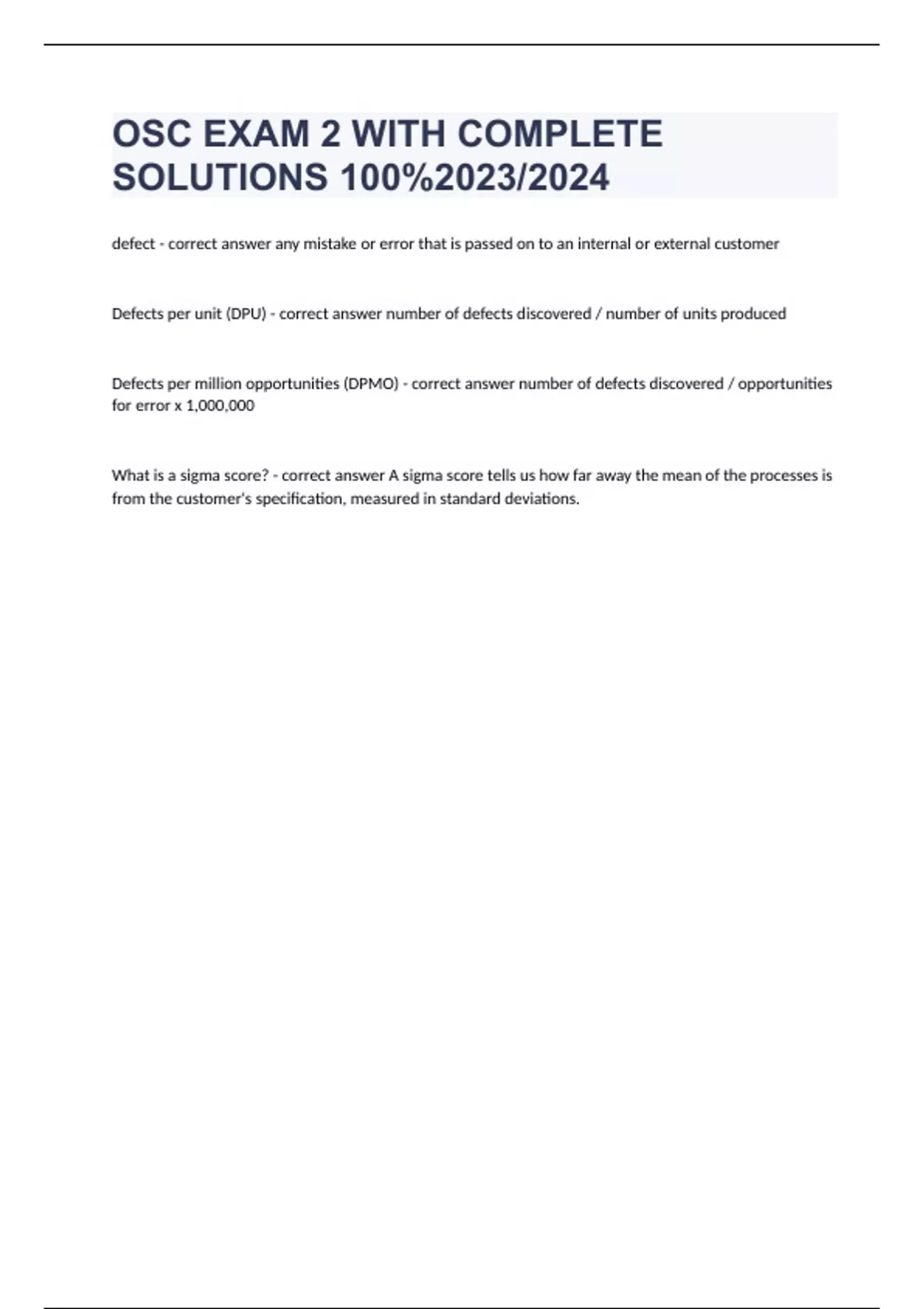 OSC EXAM 2 WITH COMPLETE SOLUTIONS 100%2023/2024

defect - correct answer any mistake or error that is passed on to an internal or external customer

Defects per unit (DPU) - correct answer number of defects discovered / number of units produced

Defects per million opportunities (DPMO) - correct answer number of defects discovered / opportunities for error x 1,000,000

What is a sigma score? - correct answer A sigma score tells us how far away the mean of the processes is from the customer's specification, measured in standard deviations.